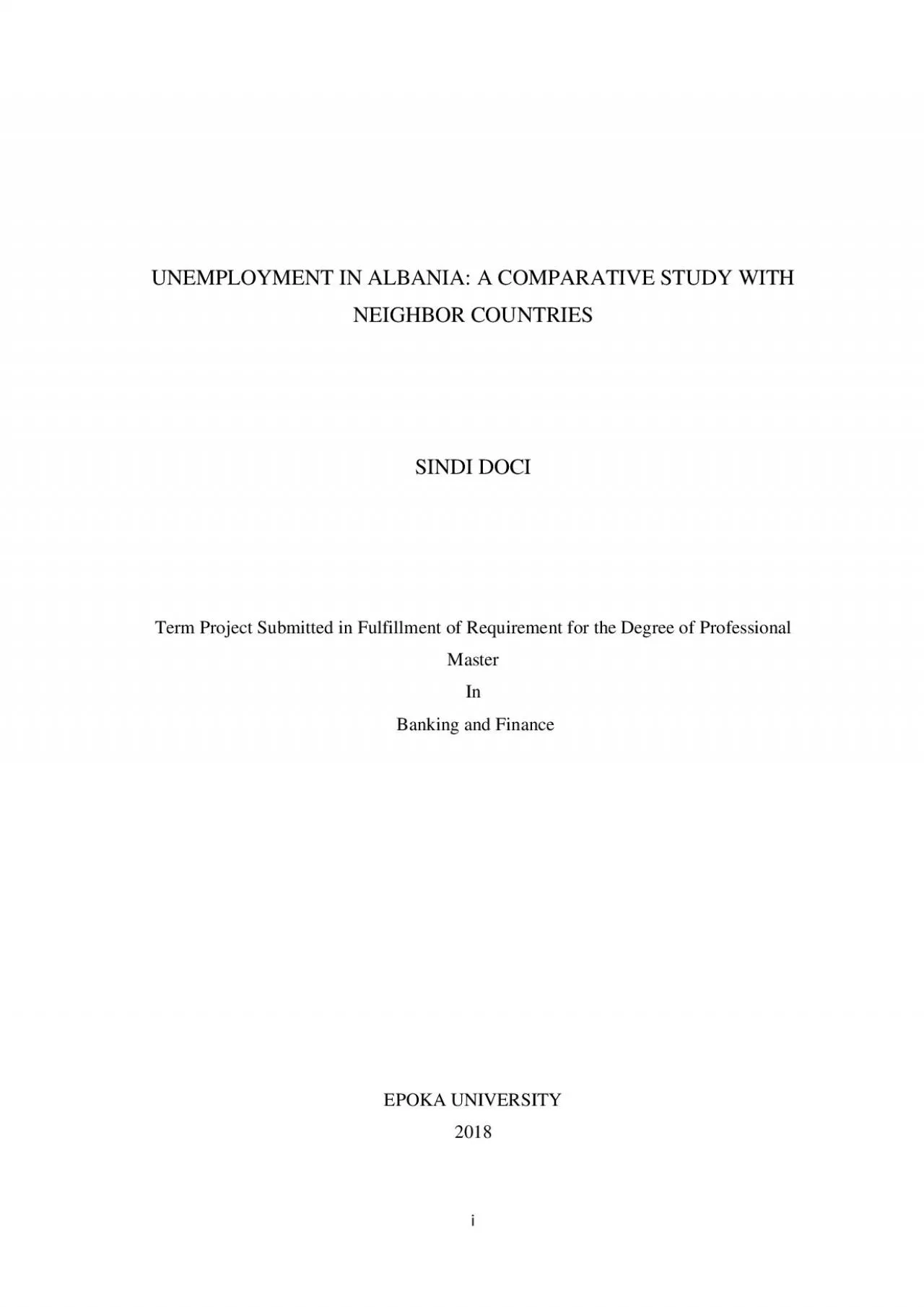 UNEMPLOYMENT IN ALBANIA: A COMPARATIVE STUDY WITH NEIGHBOR COUNTRIES

SINDI DOCI

Term Project Submitted in Fulfillment of Requirement for the Degree of Professional Master

In

Banking and Finance

EPOKA UNIVERSITY

2018

i